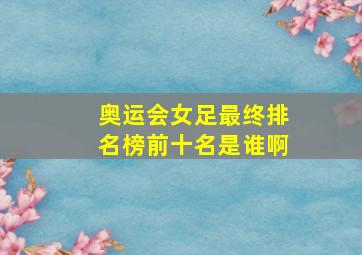 奥运会女足最终排名榜前十名是谁啊